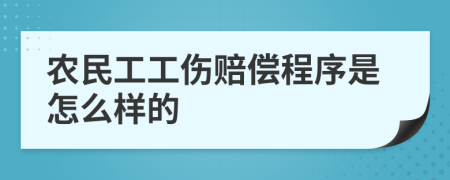 农民工工伤赔偿程序是怎么样的